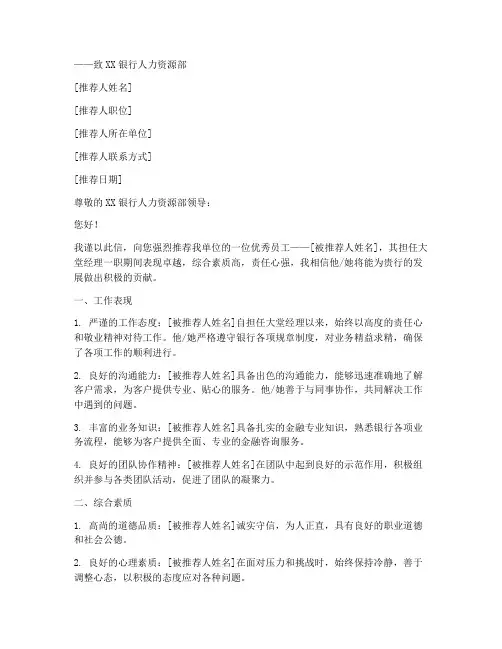 ——致 XX 银行人力资源部

[推荐人姓名]

[推荐人职位]

[推荐人所在单位]

[推荐人联系方式]

[推荐日期]

尊敬的 XX 银行人力资源部领导：

您好！

我谨以此信，向您强烈推荐我单位的一位优秀员工——[被推荐人姓名]，其担任大堂经理一职期间表现卓越，综合素质高，责任心强，我相信他/她将能为贵行的发展做出积极的贡献。

一、工作表现

1. 严谨的工作态度：[被推荐人姓名]自担任大堂经理以来，始终以高度的责任心和敬业精神对待工作。他/她严格遵守银行各项规章制度，对业务精益求精，确保了各项工作的顺利进行。

2. 良好的沟通能力：[被推荐人姓名]具备出色的沟通能力，能够迅速准确地了解客户需求，为客户提供专业、贴心的服务。他/她善于与同事协作，共同解决工作中遇到的问题。

3. 丰富的业务知识：[被推荐人姓名]具备扎实的金融专业知识，熟悉银行各项业务流程，能够为客户提供全面、专业的金融咨询服务。

4. 良好的团队协作精神：[被推荐人姓名]在团队中起到良好的示范作用，积极组织并参与各类团队活动，促进了团队的凝聚力。

二、综合素质

1. 高尚的道德品质：[被推荐人姓名]诚实守信，为人正直，具有良好的职业道德和社会公德。

2. 良好的心理素质：[被推荐人姓名]在面对压力和挑战时，始终保持冷静，善于调整心态，以积极的态度应对各种问题。